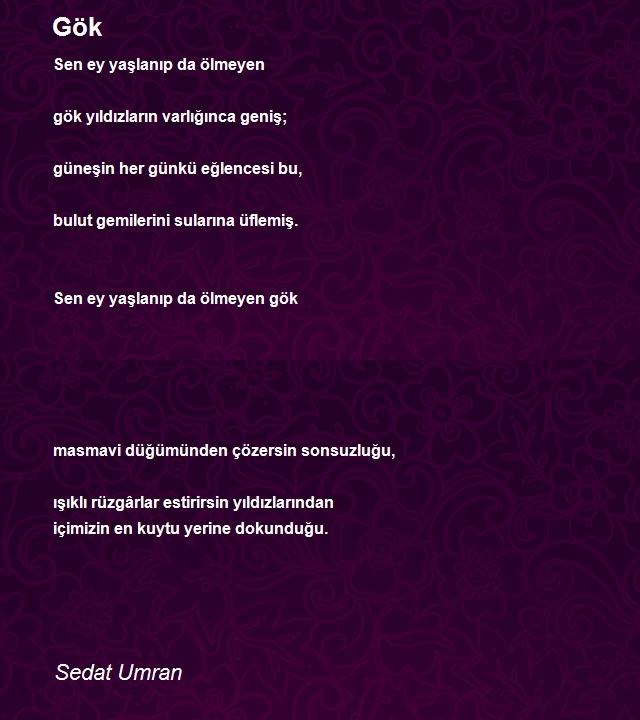 Gök

Sen ey yaşlanıp da ölmeyen

gök yıldızların varlığınca geniş;

güneşin her günkü eğlencesi bu,

bulut gemilerini sularına üflemiş.

Sen ey yaşlanıp da ölmeyen gök

masmavi düğümünden çözersin sonsuzluğu,

ışıklı rüzgârlar estirirsin yıldızlarından
içimizin en kuytu yerine dokunduğu.

Sedat Umran